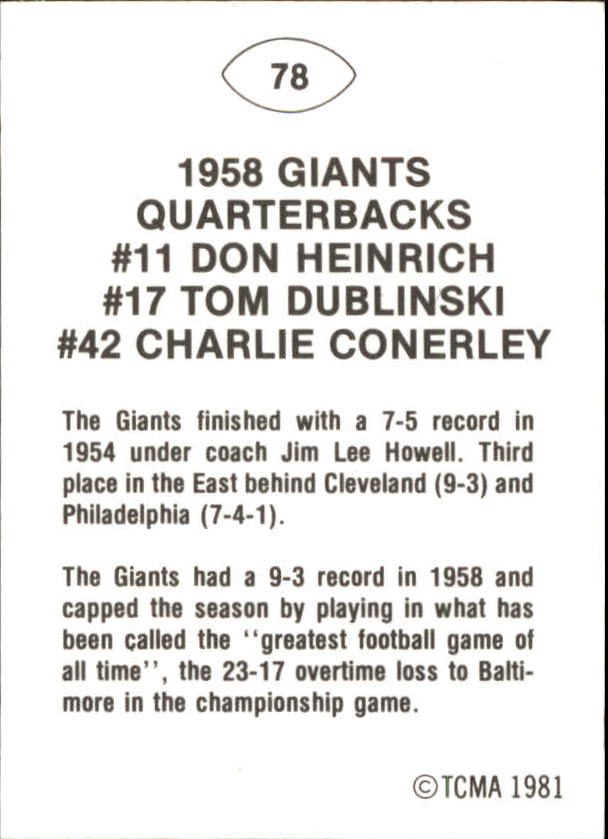 78

1958 GIANTS QUARTERBACKS #11 DON HEINRICH #17 TOM DUBLINSKI #42 CHARLIE CONERLEY

The Giants finished with a 7-5 record in 1954 under coach Jim Lee Howell. Third place in the East behind Cleveland (9-3) and Philadelphia (7-4-1).

The Giants had a 9-3 record in 1958 and capped the season by playing in what has been called the ''greatest football game of all time'', the 23-17 overtime loss to Baltimore in the championship game.

©TCMA 1981